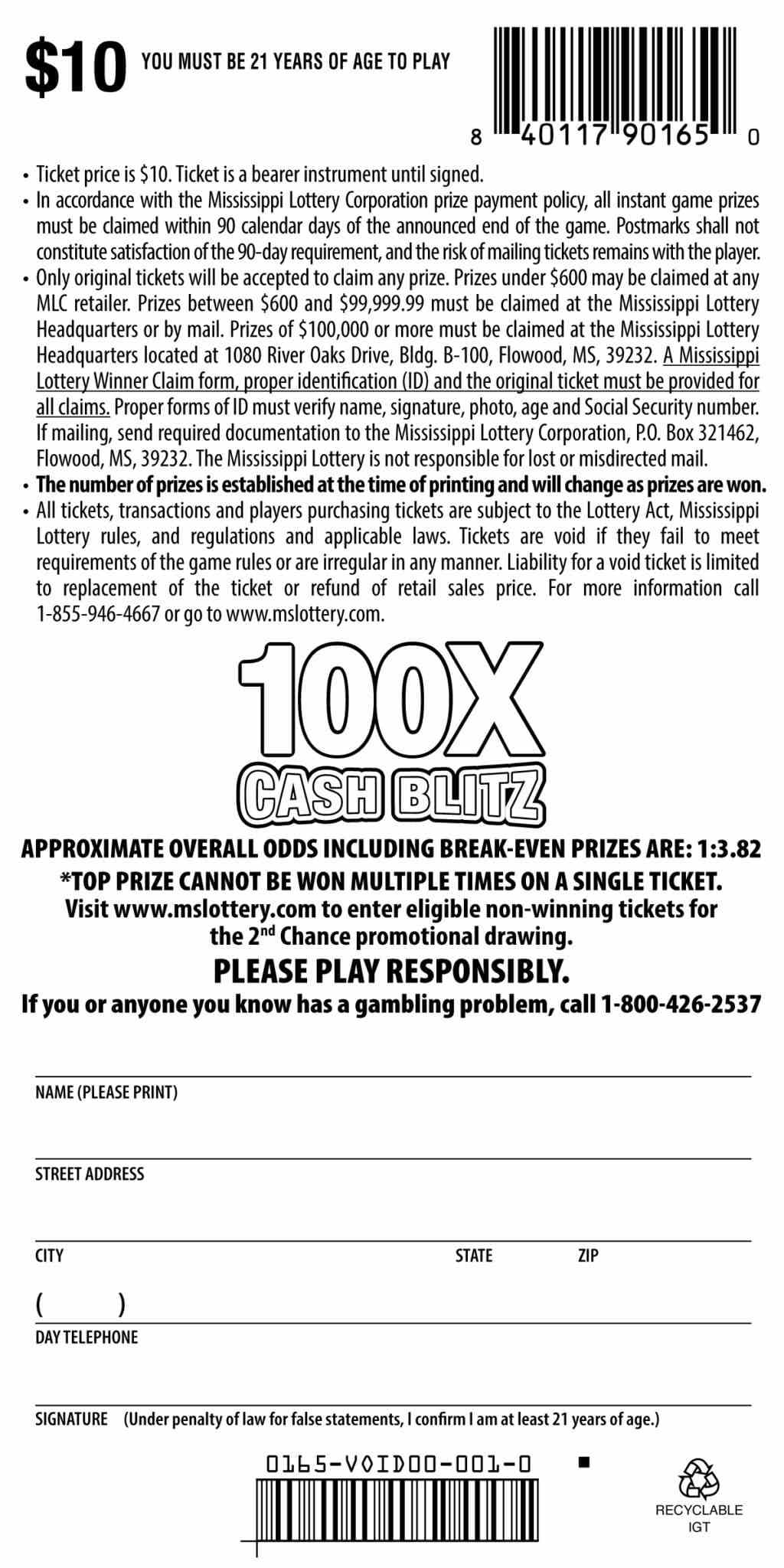 $10 YOU MUST BE 21 YEARS OF AGE TO PLAY

8 40117 90165 0

• Ticket price is $10. Ticket is a bearer instrument until signed.
• In accordance with the Mississippi Lottery Corporation prize payment policy, all instant game prizes must be claimed within 90 calendar days of the announced end of the game. Postmarks shall not constitute satisfaction of the 90-day requirement, and the risk of mailing tickets remains with the player.
• Only original tickets will be accepted to claim any prize. Prizes under $600 may be claimed at any MLC retailer. Prizes between $600 and $99,999.99 must be claimed at the Mississippi Lottery Headquarters or by mail. Prizes of $100,000 or more must be claimed at the Mississippi Lottery Headquarters located at 1080 River Oaks Drive, Bldg. B-100, Flowood, MS, 39232. A Mississippi Lottery Winner Claim form, proper identification (ID) and the original ticket must be provided for all claims. Proper forms of ID must verify name, signature, photo, age and Social Security number. If mailing, send required documentation to the Mississippi Lottery Corporation, P.O. Box 321462, Flowood, MS, 39232. The Mississippi Lottery is not responsible for lost or misdirected mail.
• The number of prizes is established at the time of printing and will change as prizes are won.
• All tickets, transactions and players purchasing tickets are subject to the Lottery Act, Mississippi Lottery rules, and regulations and applicable laws. Tickets are void if they fail to meet requirements of the game rules or are irregular in any manner. Liability for a void ticket is limited to replacement of the ticket or refund of retail sales price. For more information call 1-855-946-4667 or go to www.mslottery.com.

100X
CASH BLITZ

APPROXIMATE OVERALL ODDS INCLUDING BREAK-EVEN PRIZES ARE: 1:3.82
*TOP PRIZE CANNOT BE WON MULTIPLE TIMES ON A SINGLE TICKET.
Visit www.mslottery.com to enter eligible non-winning tickets for the 2nd Chance promotional drawing.
PLEASE PLAY RESPONSIBLY.
If you or anyone you know has a gambling problem, call 1-800-426-2537

NAME (PLEASE PRINT)

STREET ADDRESS

CITY STATE ZIP

( )
DAY TELEPHONE

SIGNATURE (Under penalty of law for false statements, I confirm I am at least 21 years of age.)

0165-VOID00-001-0

RECYCLABLE
IGT